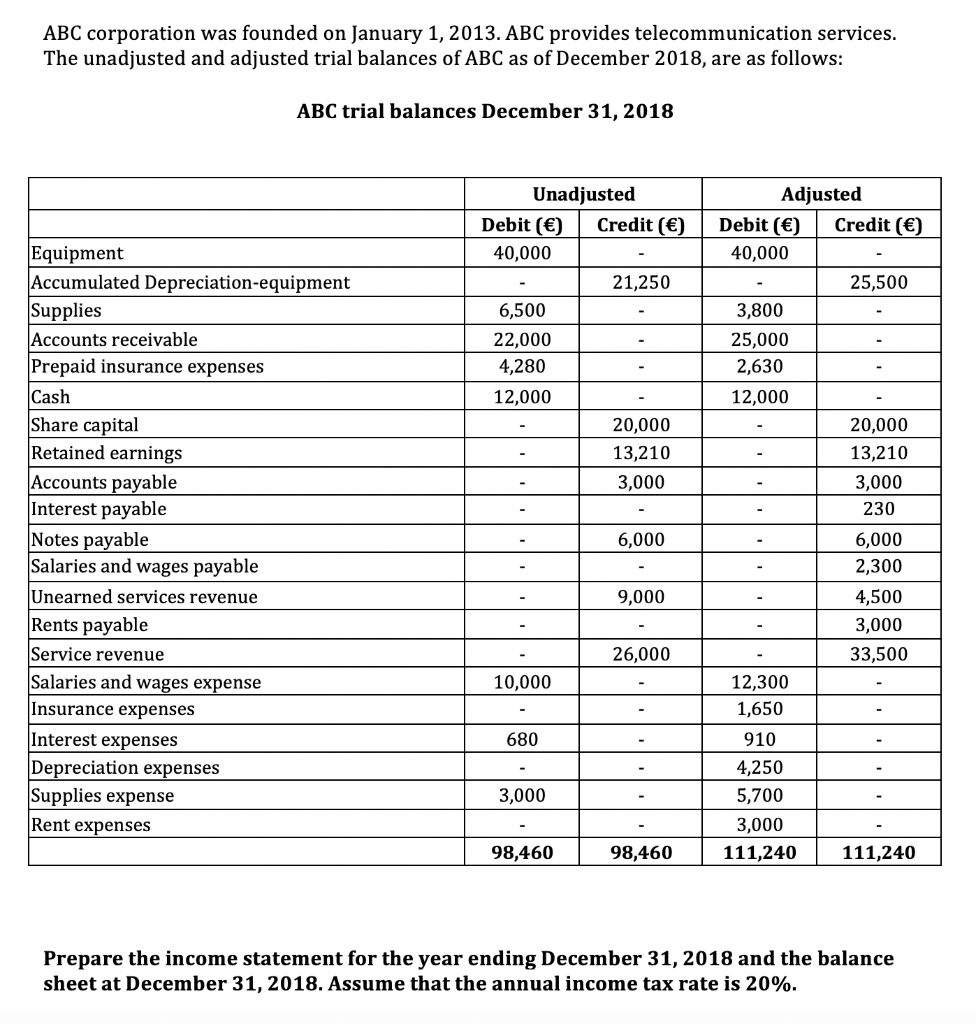 ABC corporation was founded on January 1, 2013. ABC provides telecommunication services. The unadjusted and adjusted trial balances of ABC as of December 2018, are as follows:

ABC trial balances December 31, 2018

| | Unadjusted | | Adjusted | |
|---|---|---|---|---|
| | Debit (€) | Credit (€) | Debit (€) | Credit (€) |
| Equipment | 40,000 | - | 40,000 | - |
| Accumulated Depreciation-equipment | - | 21,250 | - | 25,500 |
| Supplies | 6,500 | - | 3,800 | - |
| Accounts receivable | 22,000 | - | 25,000 | - |
| Prepaid insurance expenses | 4,280 | - | 2,630 | - |
| Cash | 12,000 | - | 12,000 | - |
| Share capital | - | 20,000 | - | 20,000 |
| Retained earnings | - | 13,210 | - | 13,210 |
| Accounts payable | - | 3,000 | - | 3,000 |
| Interest payable | - | - | - | 230 |
| Notes payable | - | 6,000 | - | 6,000 |
| Salaries and wages payable | - | - | - | 2,300 |
| Unearned services revenue | - | 9,000 | - | 4,500 |
| Rents payable | - | - | - | 3,000 |
| Service revenue | - | 26,000 | - | 33,500 |
| Salaries and wages expense | 10,000 | - | 12,300 | - |
| Insurance expenses | - | - | 1,650 | - |
| Interest expenses | 680 | - | 910 | - |
| Depreciation expenses | - | - | 4,250 | - |
| Supplies expense | 3,000 | - | 5,700 | - |
| Rent expenses | - | - | 3,000 | - |
| | 98,460 | 98,460 | 111,240 | 111,240 |

Prepare the income statement for the year ending December 31, 2018 and the balance sheet at December 31, 2018. Assume that the annual income tax rate is 20%.